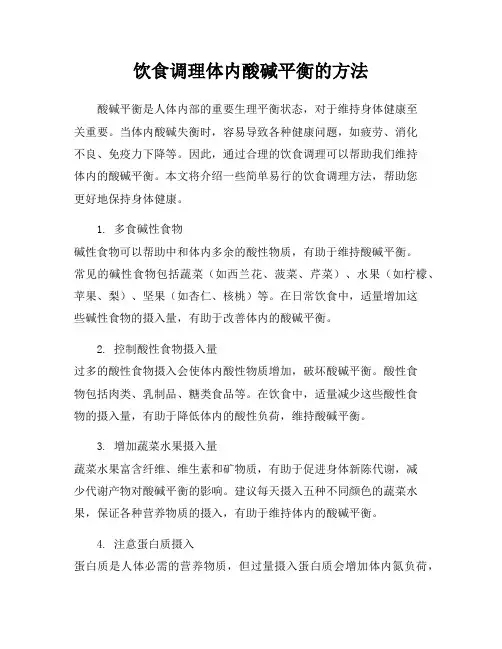 饮食调理体内酸碱平衡的方法

酸碱平衡是人体内部的重要生理平衡状态，对于维持身体健康至关重要。当体内酸碱失衡时，容易导致各种健康问题，如疲劳、消化不良、免疫力下降等。因此，通过合理的饮食调理可以帮助我们维持体内的酸碱平衡。本文将介绍一些简单易行的饮食调理方法，帮助您更好地保持身体健康。

1. 多食碱性食物
碱性食物可以帮助中和体内多余的酸性物质，有助于维持酸碱平衡。常见的碱性食物包括蔬菜（如西兰花、菠菜、芹菜）、水果（如柠檬、苹果、梨）、坚果（如杏仁、核桃）等。在日常饮食中，适量增加这些碱性食物的摄入量，有助于改善体内的酸碱平衡。

2. 控制酸性食物摄入量
过多的酸性食物摄入会使体内酸性物质增加，破坏酸碱平衡。酸性食物包括肉类、乳制品、糖类食品等。在饮食中，适量减少这些酸性食物的摄入量，有助于降低体内的酸性负荷，维持酸碱平衡。

3. 增加蔬菜水果摄入量
蔬菜水果富含纤维、维生素和矿物质，有助于促进身体新陈代谢，减少代谢产物对酸碱平衡的影响。建议每天摄入五种不同颜色的蔬菜水果，保证各种营养物质的摄入，有助于维持体内的酸碱平衡。

4. 注意蛋白质摄入
蛋白质是人体必需的营养物质，但过量摄入蛋白质会增加体内氮负荷，